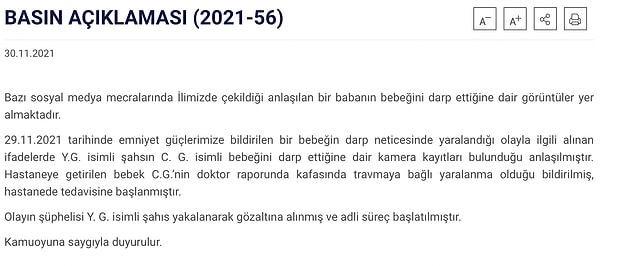 BASIN AÇIKLAMASI (2021-56)

A⁻ A⁺

30.11.2021

Bazı sosyal medya mecralarında İlimizde çekildiği anlaşılan bir babanın bebeğini darp ettiğine dair görüntüler yer almaktadır.

29.11.2021 tarihinde emniyet güçlerimize bildirilen bir bebeğin darp neticesinde yaralandığı olayla ilgili alınan ifadelerde Y.G. isimli şahsın C. G. isimli bebeğini darp ettiğine dair kamera kayıtları bulunduğu anlaşılmıştır. Hastaneye getirilen bebek C.G.'nin doktor raporunda kafasında travmaya bağlı yaralanma olduğu bildirilmiş, hastanede tedavisine başlanmıştır.

Olayın şüphelisi Y. G. isimli şahıs yakalanarak gözaltına alınmış ve adli süreç başlatılmıştır.

Kamuoyuna saygıyla duyurulur.